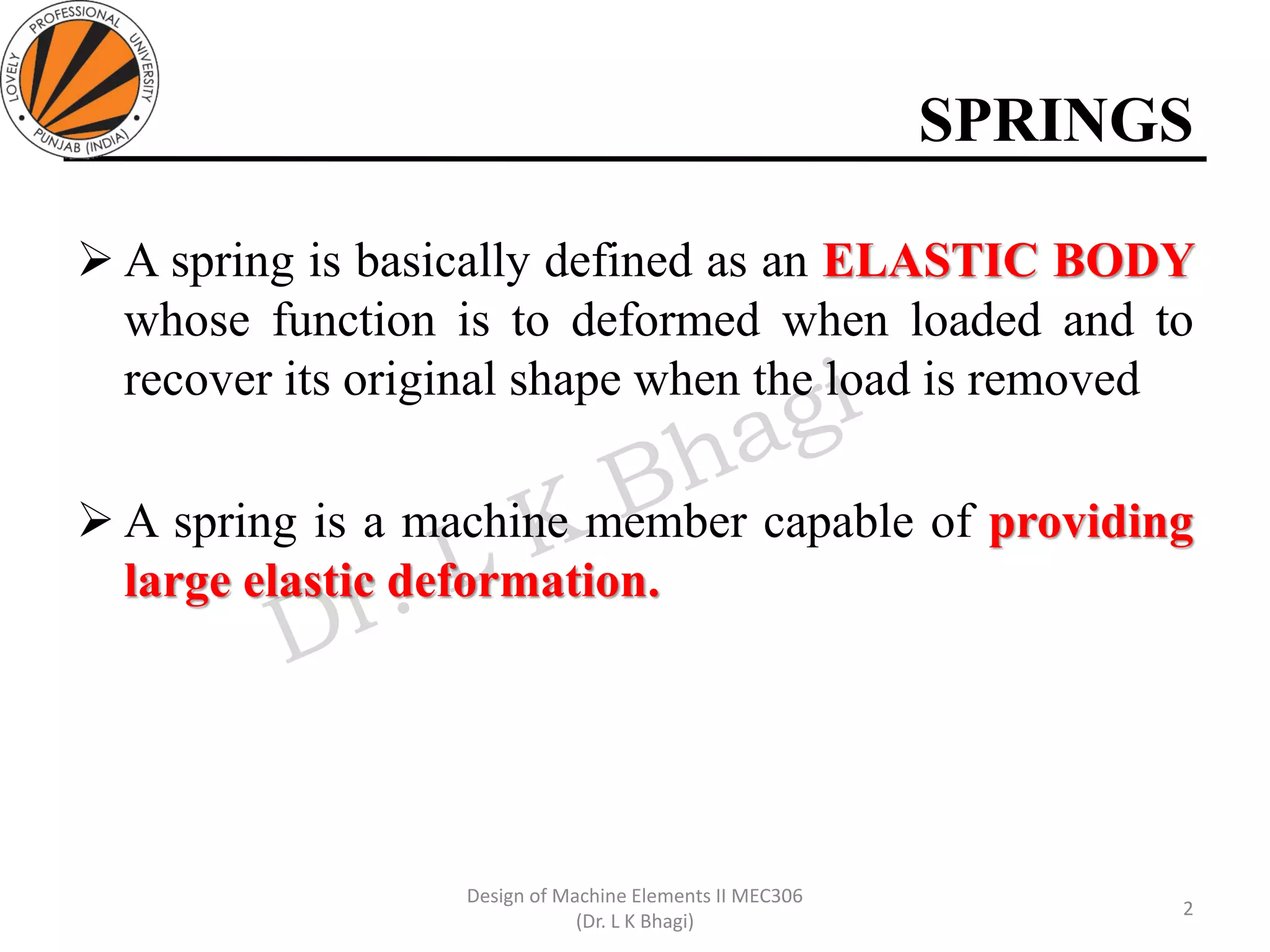 LOVELY PROFESSIONAL UNIVERSITY
PUNJAB (INDIA)

SPRINGS

➢ A spring is basically defined as an ELASTIC BODY whose function is to deformed when loaded and to recover its original shape when the load is removed

➢ A spring is a machine member capable of providing large elastic deformation.

Dr. L K Bhagi

Design of Machine Elements II MEC306
(Dr. L K Bhagi)

2